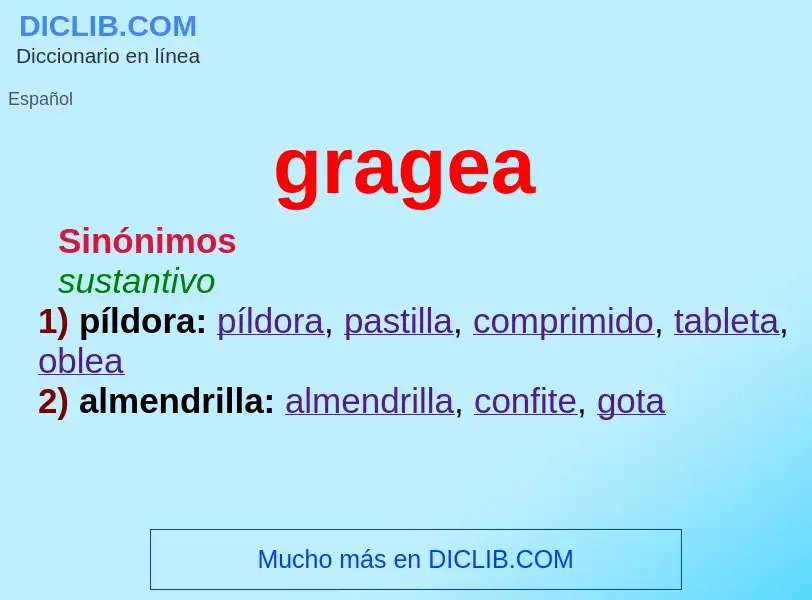 DICLIB.COM
Diccionario en línea

Español

gragea

Sinónimos
sustantivo
1) píldora: píldora, pastilla, comprimido, tableta, oblea
2) almendrilla: almendrilla, confite, gota

Mucho más en DICLIB.COM